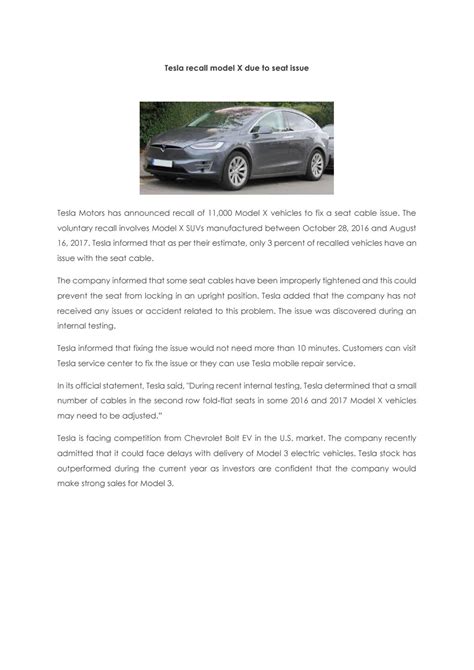 Tesla recall model X due to seat issue

Tesla Motors has announced recall of 11,000 Model X vehicles to fix a seat cable issue. The voluntary recall involves Model X SUVs manufactured between October 28, 2016 and August 16, 2017. Tesla informed that as per their estimate, only 3 percent of recalled vehicles have an issue with the seat cable.

The company informed that some seat cables have been improperly tightened and this could prevent the seat from locking in an upright position. Tesla added that the company has not received any issues or accident related to this problem. The issue was discovered during an internal testing.

Tesla informed that fixing the issue would not need more than 10 minutes. Customers can visit Tesla service center to fix the issue or they can use Tesla mobile repair service.

In its official statement, Tesla said, "During recent internal testing, Tesla determined that a small number of cables in the second row fold-flat seats in some 2016 and 2017 Model X vehicles may need to be adjusted."

Tesla is facing competition from Chevrolet Bolt EV in the U.S. market. The company recently admitted that it could face delays with delivery of Model 3 electric vehicles. Tesla stock has outperformed during the current year as investors are confident that the company would make strong sales for Model 3.